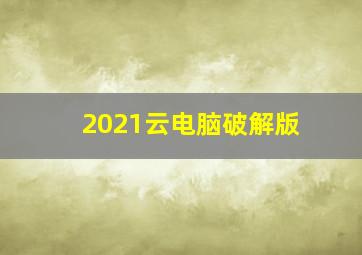 2021云电脑破解版